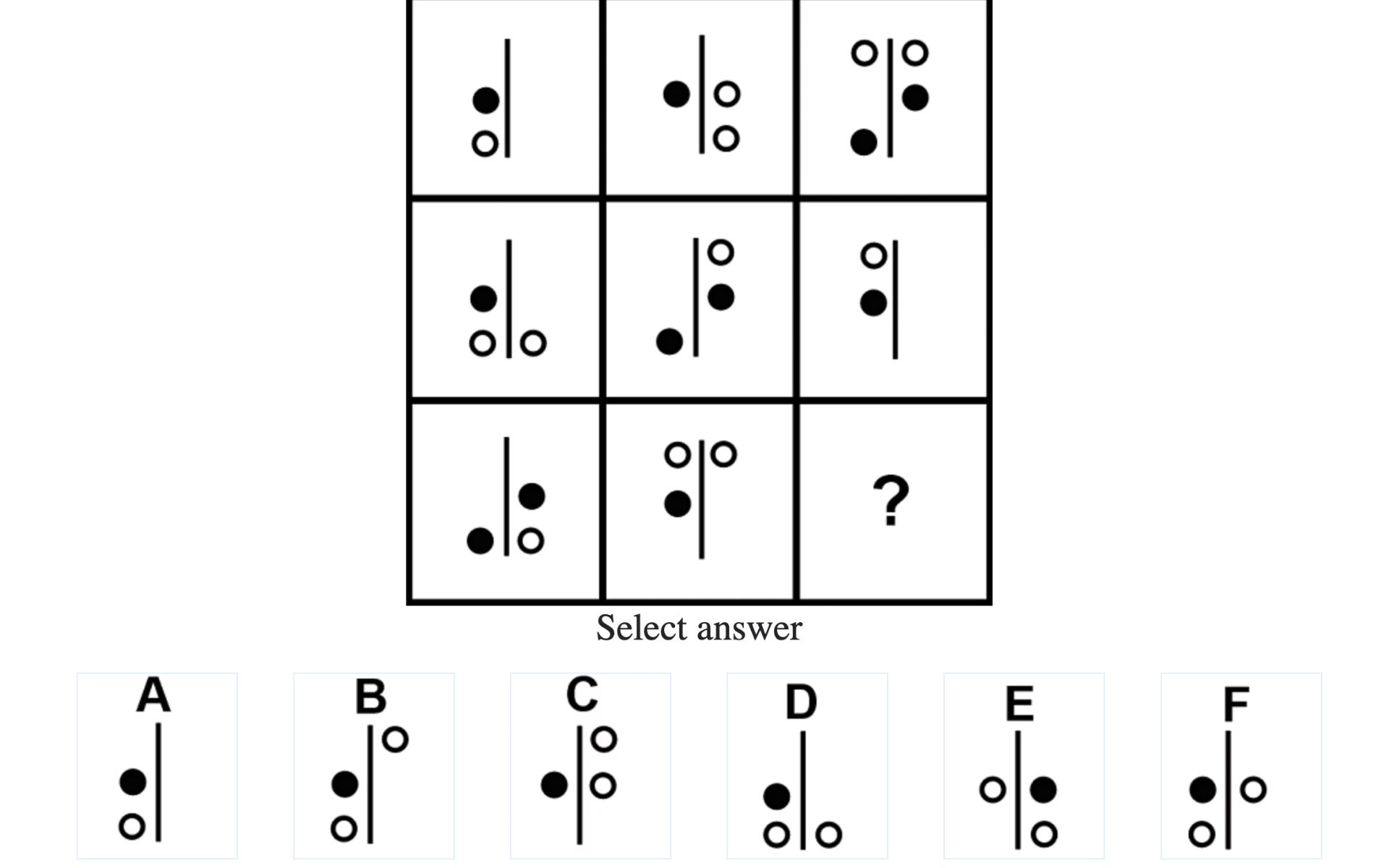 ?

Select answer

A

B

C

D

E

F